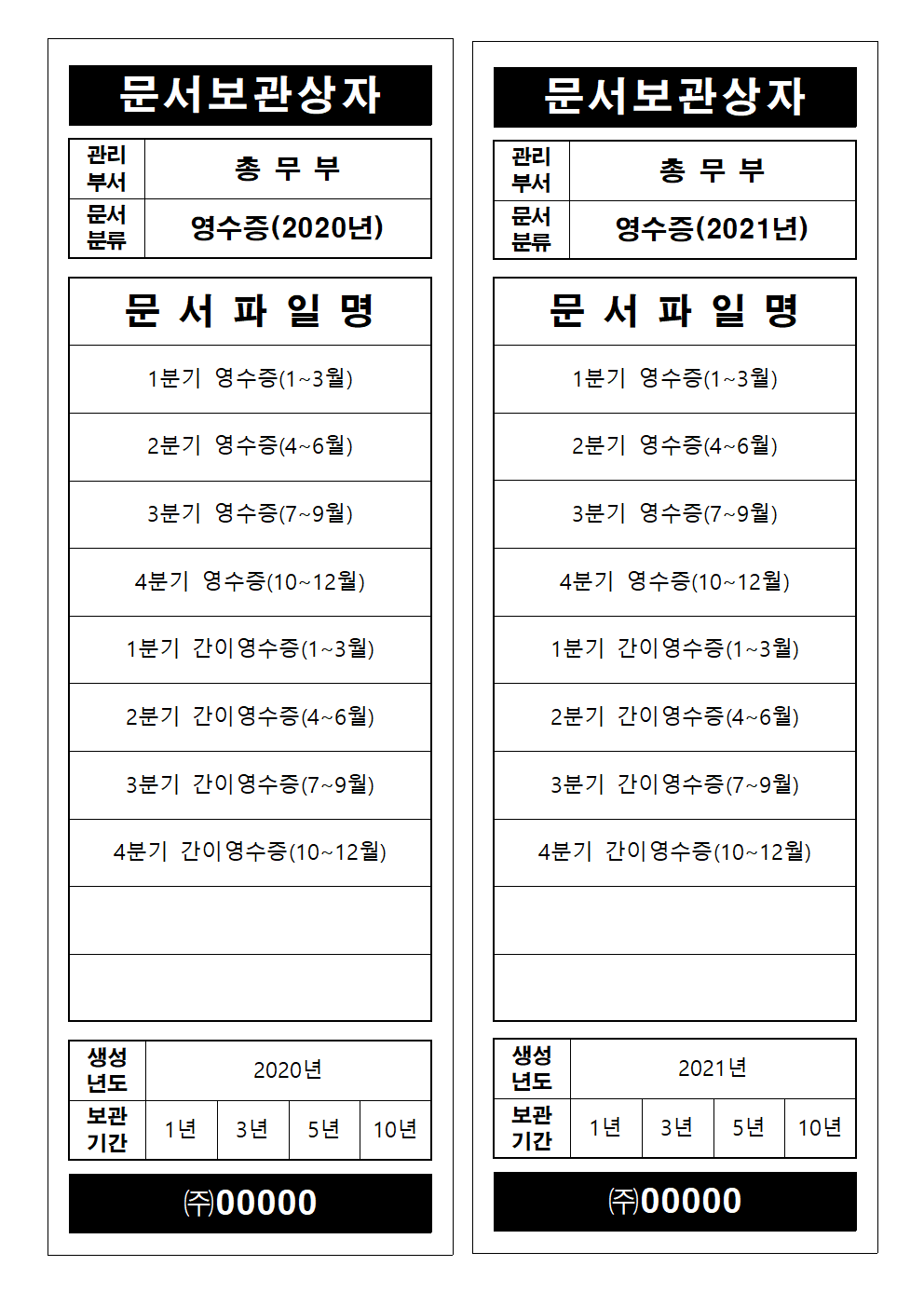 문서보관상자

| 관리 부서 | 총 무 부 |
|---|---|
| 문서 분류 | 영수증(2020년) |

| 문 서 파 일 명 |
|---|
| 1분기 영수증(1~3월) |
| 2분기 영수증(4~6월) |
| 3분기 영수증(7~9월) |
| 4분기 영수증(10~12월) |
| 1분기 간이영수증(1~3월) |
| 2분기 간이영수증(4~6월) |
| 3분기 간이영수증(7~9월) |
| 4분기 간이영수증(10~12월) |
| |
| |

| 생성 년도 | 2020년 | | | |
|---|---|---|---|---|
| 보관 기간 | 1년 | 3년 | 5년 | 10년 |

㈜00000

문서보관상자

| 관리 부서 | 총 무 부 |
|---|---|
| 문서 분류 | 영수증(2021년) |

| 문 서 파 일 명 |
|---|
| 1분기 영수증(1~3월) |
| 2분기 영수증(4~6월) |
| 3분기 영수증(7~9월) |
| 4분기 영수증(10~12월) |
| 1분기 간이영수증(1~3월) |
| 2분기 간이영수증(4~6월) |
| 3분기 간이영수증(7~9월) |
| 4분기 간이영수증(10~12월) |
| |
| |

| 생성 년도 | 2021년 | | | |
|---|---|---|---|---|
| 보관 기간 | 1년 | 3년 | 5년 | 10년 |

㈜00000